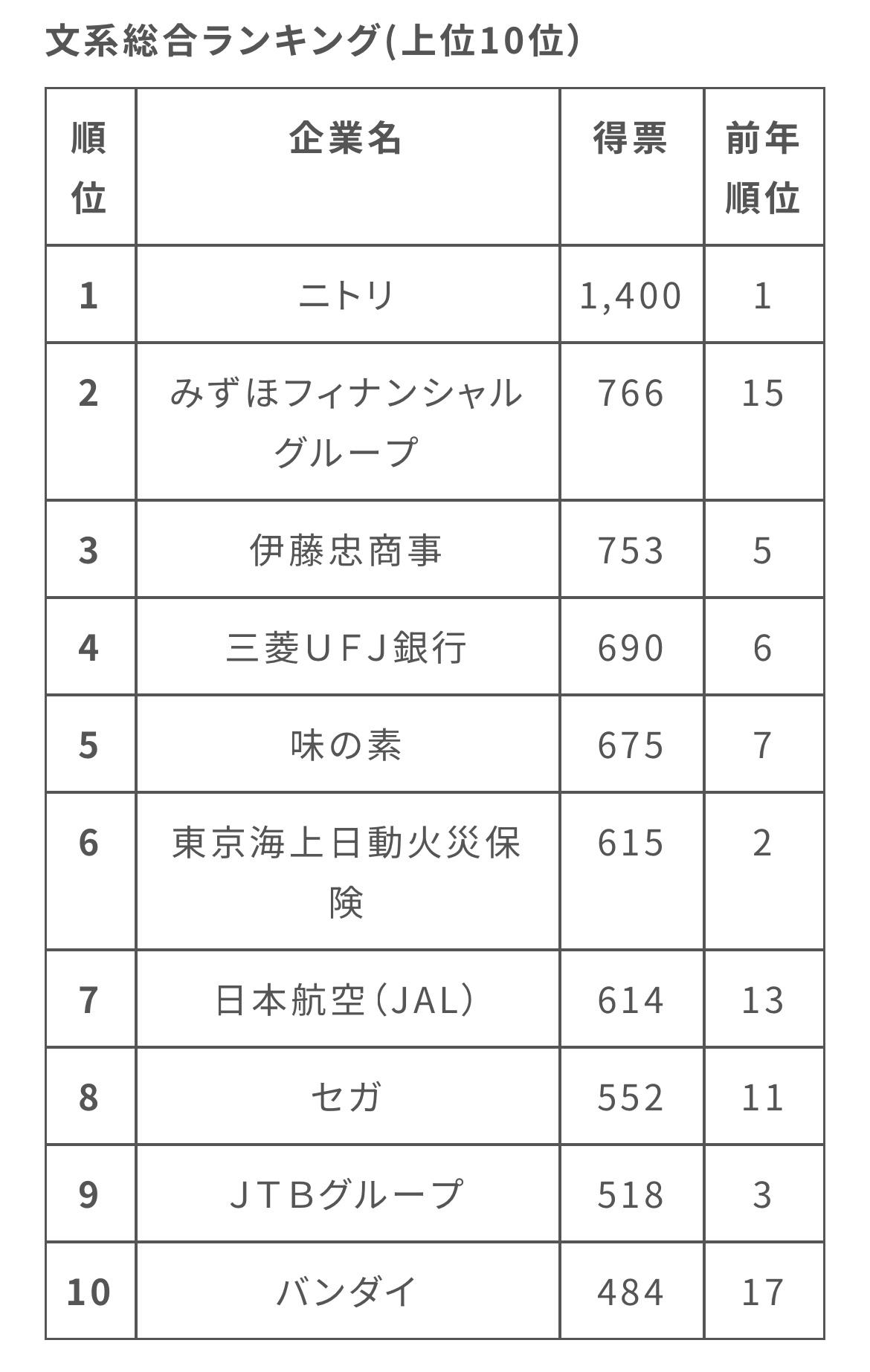 文系総合ランキング(上位10位)

| 順位 | 企業名 | 得票 | 前年順位 |
|---|---|---|---|
| 1 | ニトリ | 1,400 | 1 |
| 2 | みずほフィナンシャルグループ | 766 | 15 |
| 3 | 伊藤忠商事 | 753 | 5 |
| 4 | 三菱UFJ銀行 | 690 | 6 |
| 5 | 味の素 | 675 | 7 |
| 6 | 東京海上日動火災保険 | 615 | 2 |
| 7 | 日本航空(JAL) | 614 | 13 |
| 8 | セガ | 552 | 11 |
| 9 | JTBグループ | 518 | 3 |
| 10 | バンダイ | 484 | 17 |